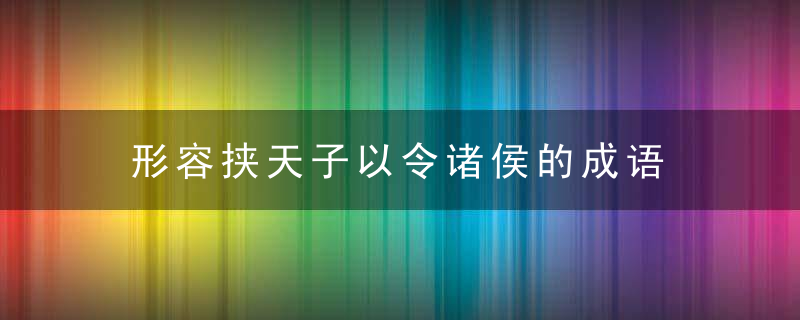 形容挟天子以令诸侯的成语